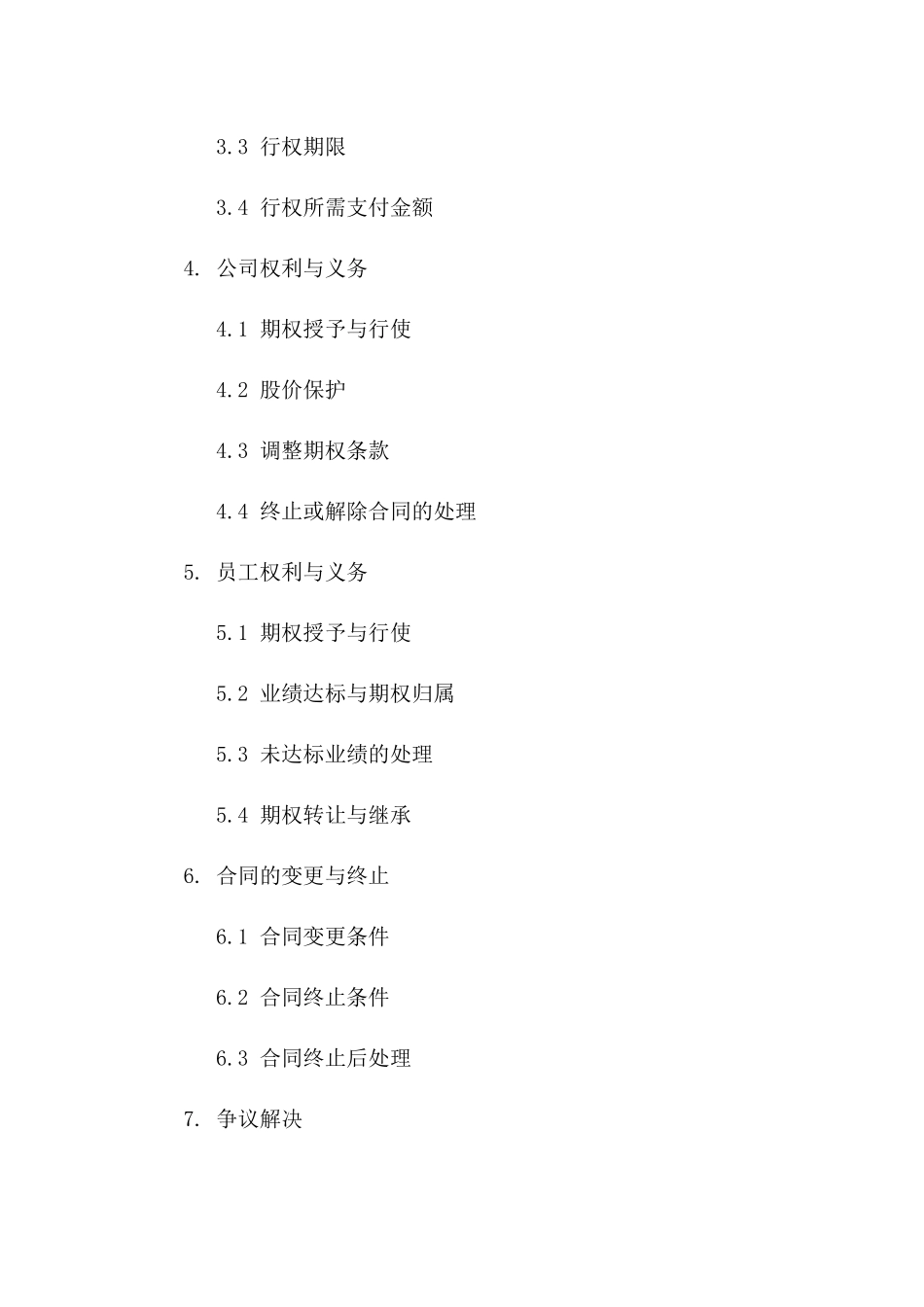 3.3 行权期限

3.4 行权所需支付金额

4. 公司权利与义务

4.1 期权授予与行使

4.2 股价保护

4.3 调整期权条款

4.4 终止或解除合同的处理

5. 员工权利与义务

5.1 期权授予与行使

5.2 业绩达标与期权归属

5.3 未达标业绩的处理

5.4 期权转让与继承

6. 合同的变更与终止

6.1 合同变更条件

6.2 合同终止条件

6.3 合同终止后处理

7. 争议解决